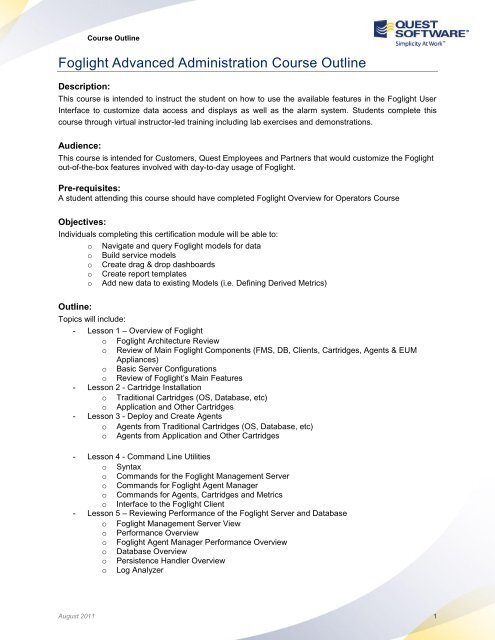 Course Outline

QUEST SOFTWARE™
Simplicity At Work™

Foglight Advanced Administration Course Outline

Description:
This course is intended to instruct the student on how to use the available features in the Foglight User Interface to customize data access and displays as well as the alarm system. Students complete this course through virtual instructor-led training including lab exercises and demonstrations.

Audience:
This course is intended for Customers, Quest Employees and Partners that would customize the Foglight out-of-the-box features involved with day-to-day usage of Foglight.

Pre-requisites:
A student attending this course should have completed Foglight Overview for Operators Course

Objectives:
Individuals completing this certification module will be able to:
o Navigate and query Foglight models for data
o Build service models
o Create drag & drop dashboards
o Create report templates
o Add new data to existing Models (i.e. Defining Derived Metrics)

Outline:
Topics will include:
- Lesson 1 – Overview of Foglight
o Foglight Architecture Review
o Review of Main Foglight Components (FMS, DB, Clients, Cartridges, Agents & EUM Appliances)
o Basic Server Configurations
o Review of Foglight's Main Features
- Lesson 2 - Cartridge Installation
o Traditional Cartridges (OS, Database, etc)
o Application and Other Cartridges
- Lesson 3 - Deploy and Create Agents
o Agents from Traditional Cartridges (OS, Database, etc)
o Agents from Application and Other Cartridges

- Lesson 4 - Command Line Utilities
o Syntax
o Commands for the Foglight Management Server
o Commands for Foglight Agent Manager
o Commands for Agents, Cartridges and Metrics
o Interface to the Foglight Client
- Lesson 5 – Reviewing Performance of the Foglight Server and Database
o Foglight Management Server View
o Performance Overview
o Foglight Agent Manager Performance Overview
o Database Overview
o Persistence Handler Overview
o Log Analyzer

August 2011

1